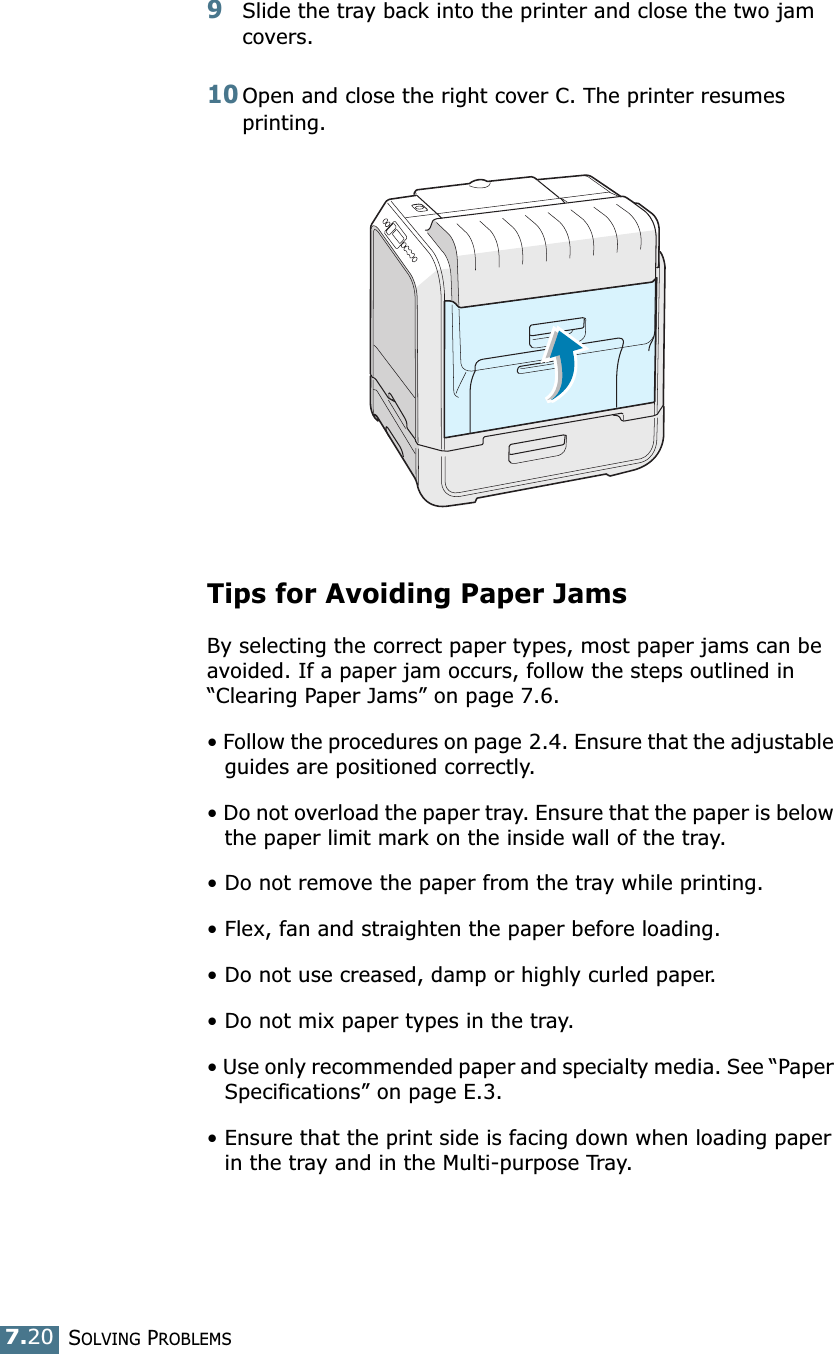 9 Slide the tray back into the printer and close the two jam covers.

10 Open and close the right cover C. The printer resumes printing.

Tips for Avoiding Paper Jams

By selecting the correct paper types, most paper jams can be avoided. If a paper jam occurs, follow the steps outlined in “Clearing Paper Jams” on page 7.6.

• Follow the procedures on page 2.4. Ensure that the adjustable guides are positioned correctly.

• Do not overload the paper tray. Ensure that the paper is below the paper limit mark on the inside wall of the tray.

• Do not remove the paper from the tray while printing.

• Flex, fan and straighten the paper before loading.

• Do not use creased, damp or highly curled paper.

• Do not mix paper types in the tray.

• Use only recommended paper and specialty media. See “Paper Specifications” on page E.3.

• Ensure that the print side is facing down when loading paper in the tray and in the Multi-purpose Tray.

7.20 SOLVING PROBLEMS